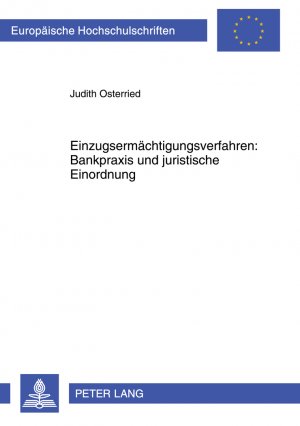 Europäische Hochschulschriften

Judith Osterried

Einzugsermächtigungsverfahren: Bankpraxis und juristische Einordnung

PETER LANG